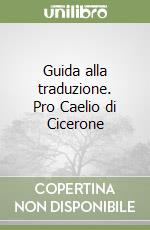 unilibro

Guida alla traduzione. Pro Caelio di Cicerone

COPERTINA NON DISPONIBILE